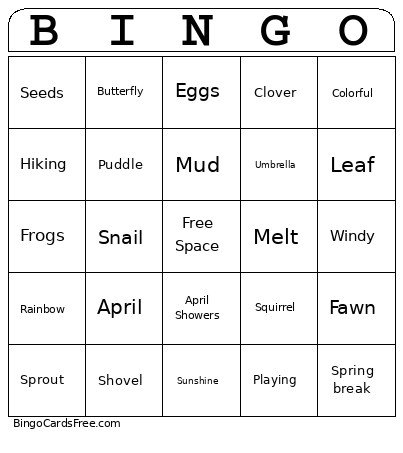 | B | I | N | G | O |
|---|---|---|---|---|
| Seeds | Butterfly | Eggs | Clover | Colorful |
| Hiking | Puddle | Mud | Umbrella | Leaf |
| Frogs | Snail | Free Space | Melt | Windy |
| Rainbow | April | April Showers | Squirrel | Fawn |
| Sprout | Shovel | Sunshine | Playing | Spring break |

BingoCardsFree.com